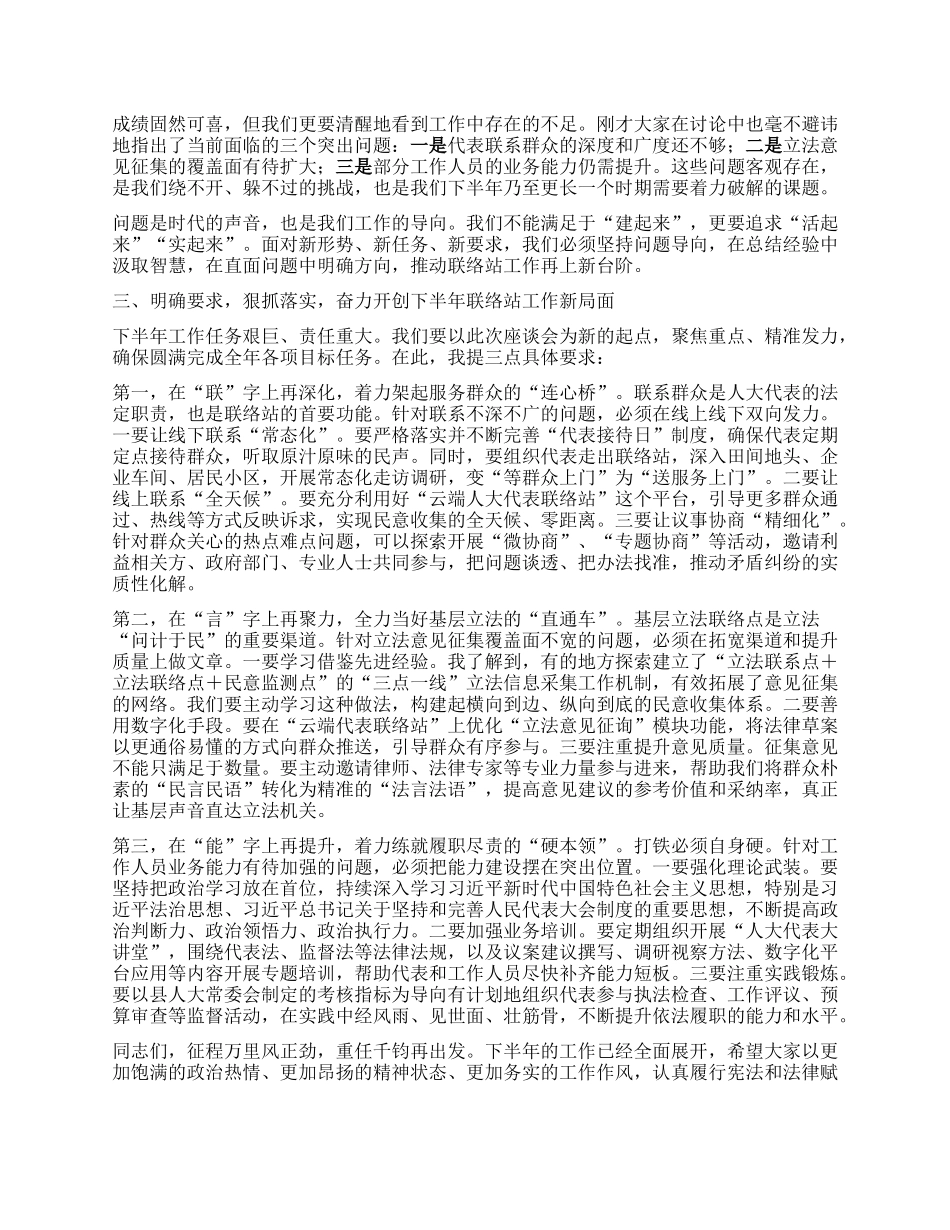 成绩固然可喜，但我们更要清醒地看到工作中存在的不足。刚才大家在讨论中也毫不避讳地指出了当前面临的三个突出问题：一是代表联系群众的深度和广度还不够；二是立法意见征集的覆盖面有待扩大；三是部分工作人员的业务能力仍需提升。这些问题客观存在，是我们绕不开、躲不过的挑战，也是我们下半年乃至更长一个时期需要着力破解的课题。

问题是时代的声音，也是我们工作的导向。我们不能满足于“建起来”，更要追求“活起来”“实起来”。面对新形势、新任务、新要求，我们必须坚持问题导向，在总结经验中汲取智慧，在直面问题中明确方向，推动联络站工作再上新台阶。

三、明确要求，狠抓落实，奋力开创下半年联络站工作新局面

下半年工作任务艰巨、责任重大。我们要以此次座谈会为新的起点，聚焦重点、精准发力，确保圆满完成全年各项目标任务。在此，我提三点具体要求：

第一，在“联”字上再深化，着力架起服务群众的“连心桥”。联系群众是人大代表的法定职责，也是联络站的首要功能。针对联系不深不广的问题，必须在线上线下双向发力。一要让线下联系“常态化”。要严格落实并不断完善“代表接待日”制度，确保代表定期定点接待群众，听取原汁原味的民声。同时，要组织代表走出联络站，深入田间地头、企业车间、居民小区，开展常态化走访调研，变“等群众上门”为“送服务上门”。二要让线上联系“全天候”。要充分利用好“云端人大代表联络站”这个平台，引导更多群众通过、热线等方式反映诉求，实现民意收集的全天候、零距离。三要让议事协商“精细化”。针对群众关心的热点难点问题，可以探索开展“微协商”、“专题协商”等活动，邀请利益相关方、政府部门、专业人士共同参与，把问题谈透、把办法找准，推动矛盾纠纷的实质性化解。

第二，在“言”字上再聚力，全力当好基层立法的“直通车”。基层立法联络点是立法“问计于民”的重要渠道。针对立法意见征集覆盖面不宽的问题，必须在拓宽渠道和提升质量上做文章。一要学习借鉴先进经验。我了解到，有的地方探索建立了“立法联系点＋立法联络点＋民意监测点”的“三点一线”立法信息采集工作机制，有效拓展了意见征集的网络。我们要主动学习这种做法，构建起横向到边、纵向到底的民意收集体系。二要善用数字化手段。要在“云端代表联络站”上优化“立法意见征询”模块功能，将法律草案以更通俗易懂的方式向群众推送，引导群众有序参与。三要注重提升意见质量。征集意见不能只满足于数量。要主动邀请律师、法律专家等专业力量参与进来，帮助我们将群众朴素的“民言民语”转化为精准的“法言法语”，提高意见建议的参考价值和采纳率，真正让基层声音直达立法机关。

第三，在“能”字上再提升，着力练就履职尽责的“硬本领”。打铁必须自身硬。针对工作人员业务能力有待加强的问题，必须把能力建设摆在突出位置。一要强化理论武装。要坚持把政治学习放在首位，持续深入学习习近平新时代中国特色社会主义思想，特别是习近平法治思想、习近平总书记关于坚持和完善人民代表大会制度的重要思想，不断提高政治判断力、政治领悟力、政治执行力。二要加强业务培训。要定期组织开展“人大代表大讲堂”，围绕代表法、监督法等法律法规，以及议案建议撰写、调研视察方法、数字化平台应用等内容开展专题培训，帮助代表和工作人员尽快补齐能力短板。三要注重实践锻炼。要以县人大常委会制定的考核指标为导向有计划地组织代表参与执法检查、工作评议、预算审查等监督活动，在实践中经风雨、见世面、壮筋骨，不断提升依法履职的能力和水平。

同志们，征程万里风正劲，重任千钧再出发。下半年的工作已经全面展开，希望大家以更加饱满的政治热情、更加昂扬的精神状态、更加务实的工作作风，认真履行宪法和法律赋